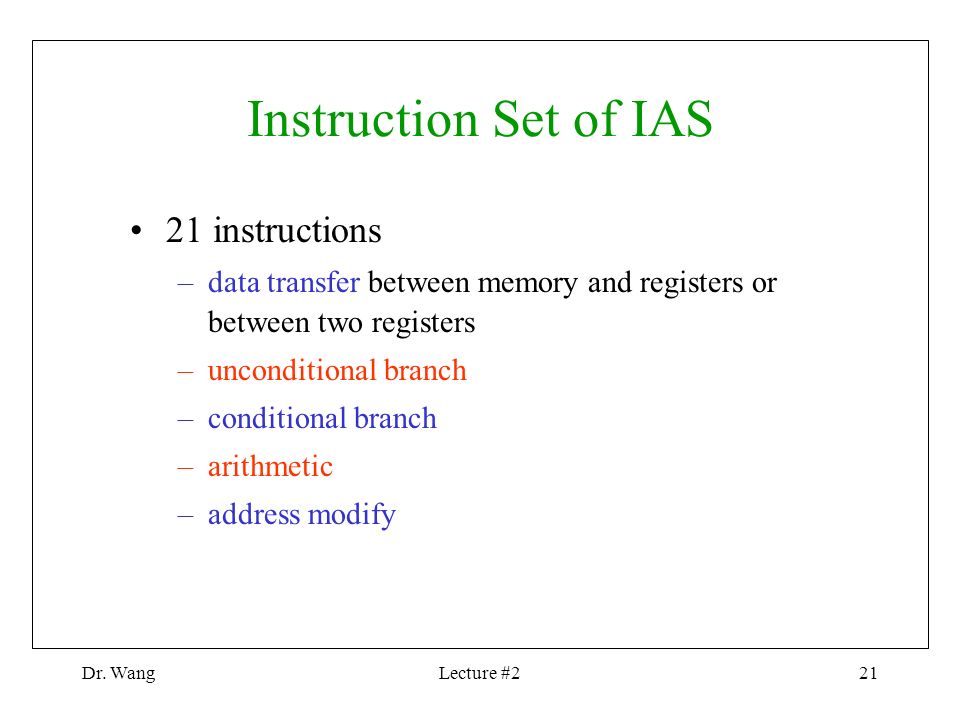 Instruction Set of IAS

• 21 instructions
– data transfer between memory and registers or between two registers
– unconditional branch
– conditional branch
– arithmetic
– address modify

Dr. Wang
Lecture #2
21